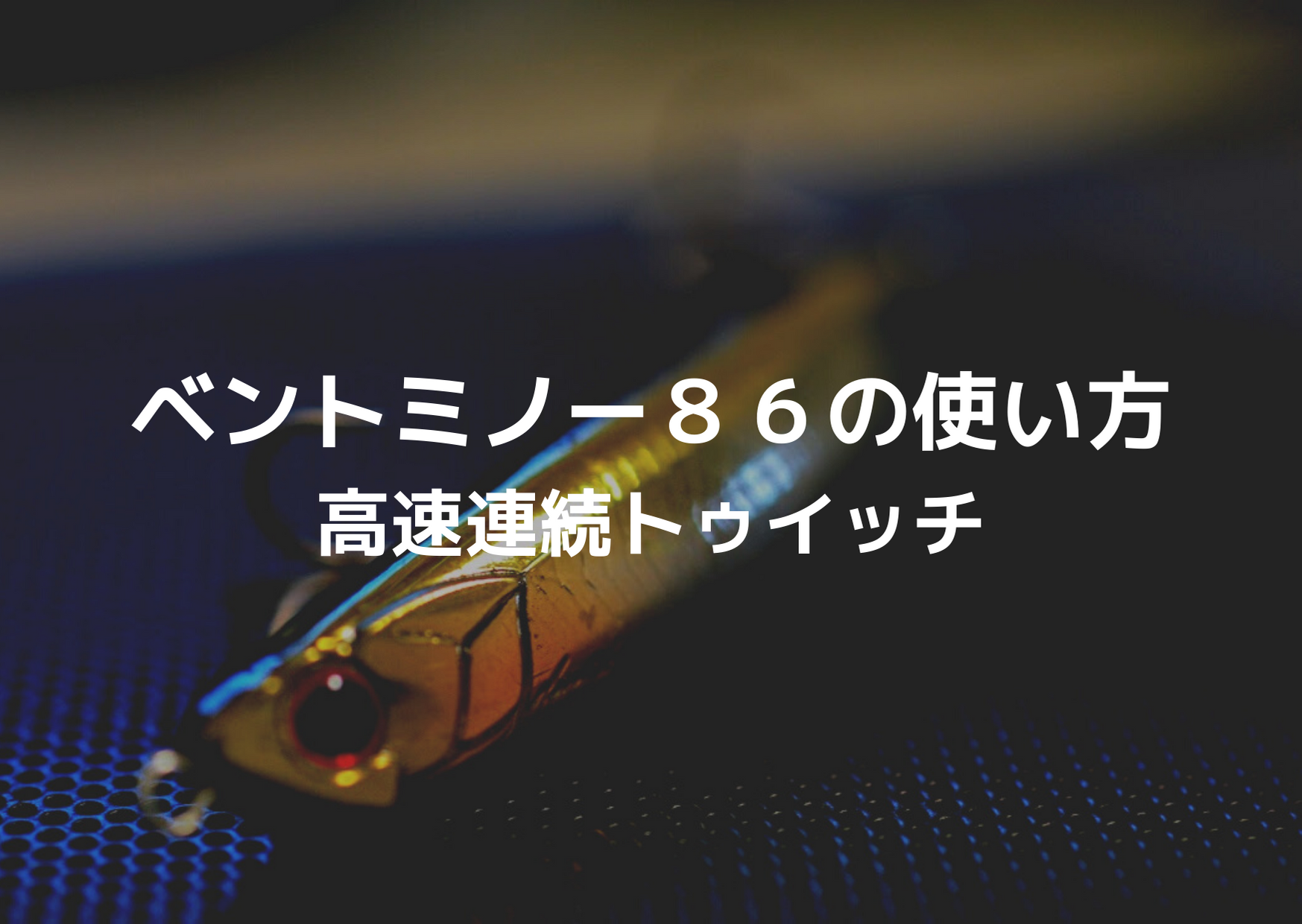 ベントミノー８６の使い方
高速連続トゥイッチ